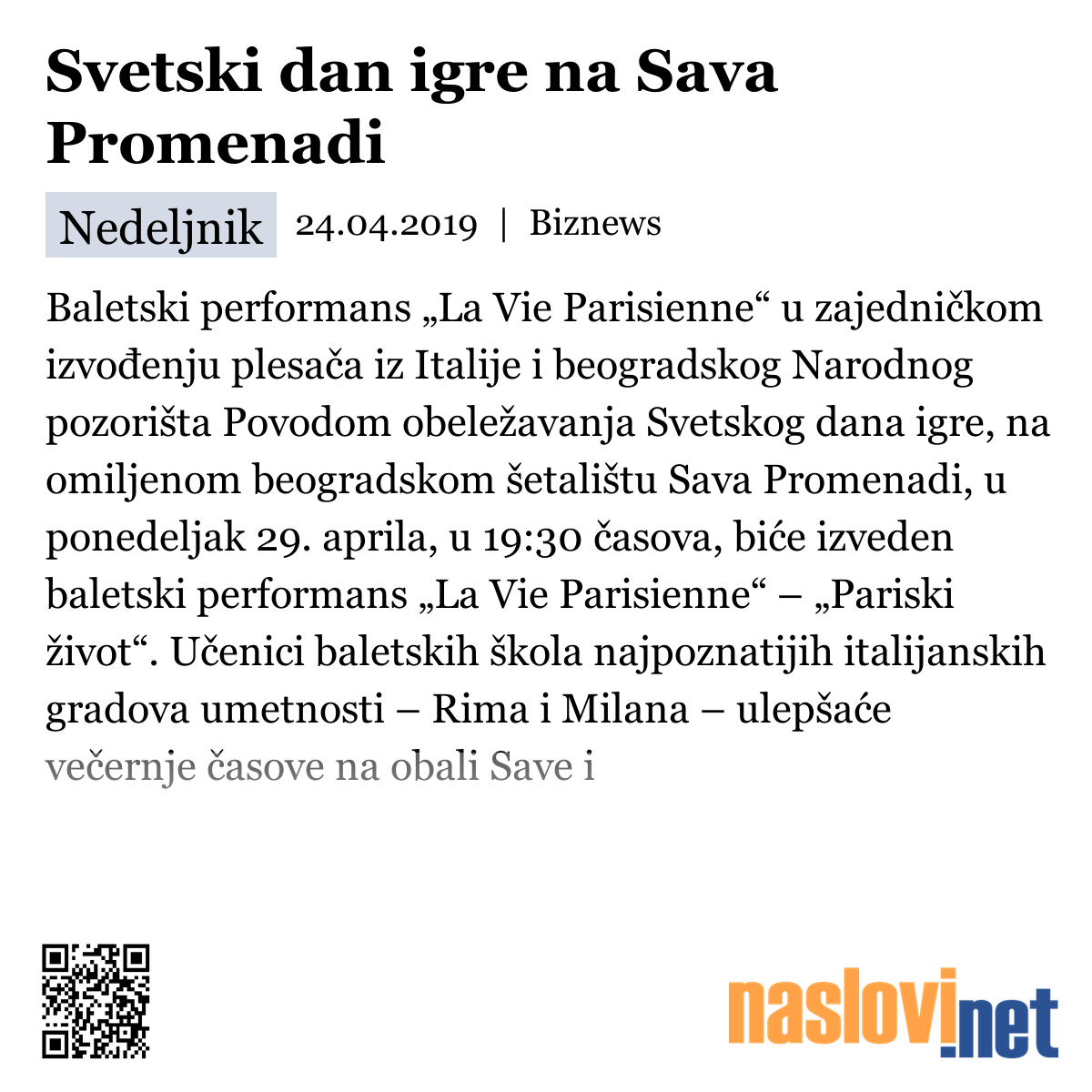 Svetski dan igre na Sava Promenadi

Nedeljnik 24.04.2019 | Biznews

Baletski performans „La Vie Parisienne“ u zajedničkom izvođenju plesača iz Italije i beogradskog Narodnog pozorišta Povodom obeležavanja Svetskog dana igre, na omiljenom beogradskom šetalištu Sava Promenadi, u ponedeljak 29. aprila, u 19:30 časova, biće izveden baletski performans „La Vie Parisienne“ – „Pariski život“. Učenici baletskih škola najpoznatijih italijanskih gradova umetnosti – Rima i Milana – ulepšaće večernje časove na obali Save i

naslovi.net